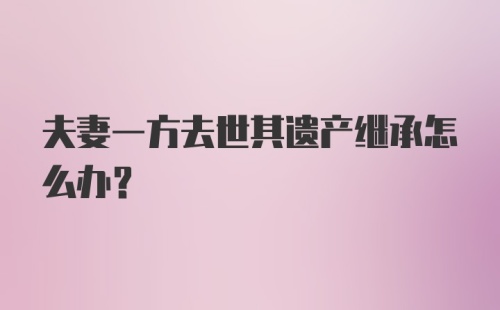 夫妻一方去世其遗产继承怎么办？